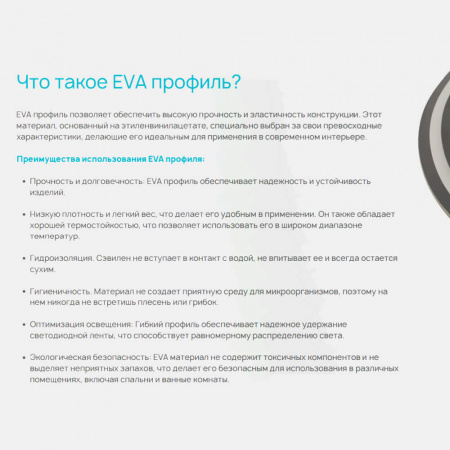 Что такое EVA профиль?

EVA профиль позволяет обеспечить высокую прочность и эластичность конструкции. Этот материал, основанный на этиленвинилацетате, специально выбран за свои превосходные характеристики, делающие его идеальным для применения в современном интерьере.

Преимущества использования EVA профиля:

• Прочность и долговечность: EVA профиль обеспечивает надежность и устойчивость изделий.

• Низкую плотность и легкий вес, что делает его удобным в применении. Он также обладает хорошей термостойкостью, что позволяет использовать его в широком диапазоне температур.

• Гидроизоляция. Сэвилен не вступает в контакт с водой, не впитывает ее и всегда остается сухим.

• Гигиеничность. Материал не создает приятную среду для микроорганизмов, поэтому на нем никогда не встретишь плесень или грибок.

• Оптимизация освещения: Гибкий профиль обеспечивает надежное удержание светодиодной ленты, что способствует равномерному распределению света.

• Экологическая безопасность: EVA материал не содержит токсичных компонентов и не выделяет неприятных запахов, что делает его безопасным для использования в различных помещениях, включая спальни и ванные комнаты.